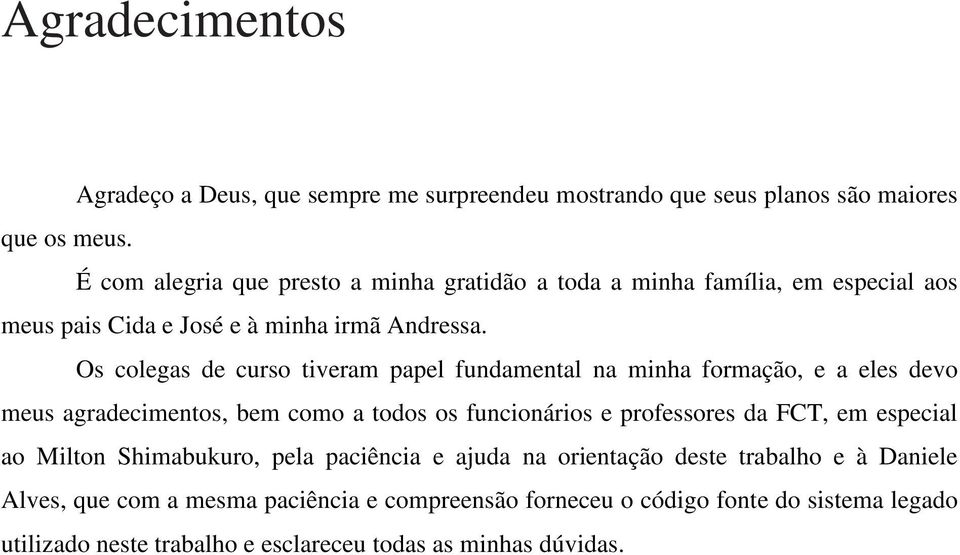 Agradecimentos

Agradeço a Deus, que sempre me surpreendeu mostrando que seus planos são maiores que os meus.

É com alegria que presto a minha gratidão a toda a minha família, em especial aos meus pais Cida e José e à minha irmã Andressa.

Os colegas de curso tiveram papel fundamental na minha formação, e a eles devo meus agradecimentos, bem como a todos os funcionários e professores da FCT, em especial ao Milton Shimabukuro, pela paciência e ajuda na orientação deste trabalho e à Daniele Alves, que com a mesma paciência e compreensão forneceu o código fonte do sistema legado utilizado neste trabalho e esclareceu todas as minhas dúvidas.